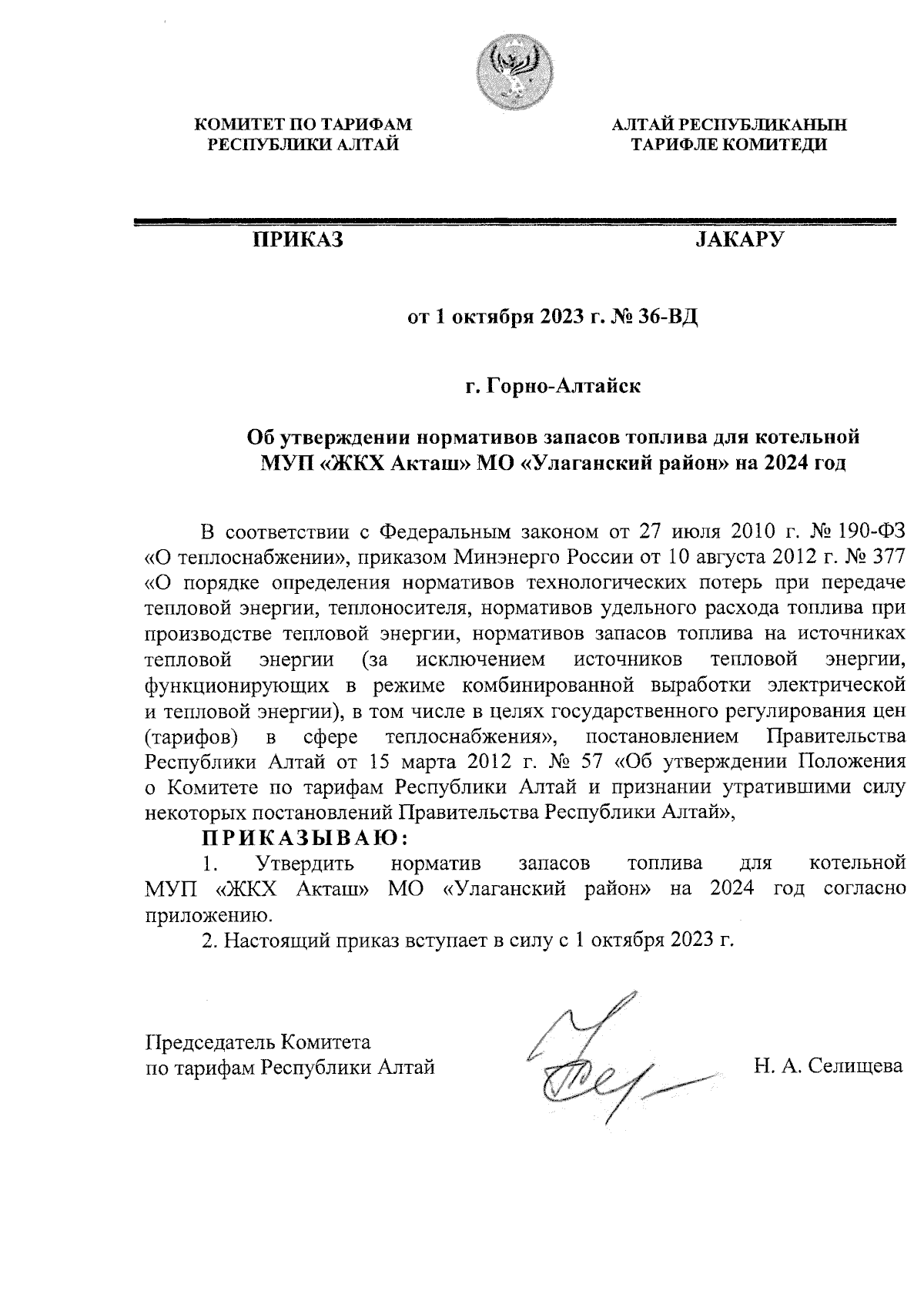 КОМИТЕТ ПО ТАРИФАМ
РЕСПУБЛИКИ АЛТАЙ

АЛТАЙ РЕСПУБЛИКАНЫН
ТАРИФЛЕ КОМИТЕДИ

ПРИКАЗ

JАКАРУ

от 1 октября 2023 г. № 36-ВД

г. Горно-Алтайск

Об утверждении нормативов запасов топлива для котельной МУП «ЖКХ Акташ» МО «Улаганский район» на 2024 год

В соответствии с Федеральным законом от 27 июля 2010 г. № 190-ФЗ «О теплоснабжении», приказом Минэнерго России от 10 августа 2012 г. № 377 «О порядке определения нормативов технологических потерь при передаче тепловой энергии, теплоносителя, нормативов удельного расхода топлива при производстве тепловой энергии, нормативов запасов топлива на источниках тепловой энергии (за исключением источников тепловой энергии, функционирующих в режиме комбинированной выработки электрической и тепловой энергии), в том числе в целях государственного регулирования цен (тарифов) в сфере теплоснабжения», постановлением Правительства Республики Алтай от 15 марта 2012 г. № 57 «Об утверждении Положения о Комитете по тарифам Республики Алтай и признании утратившими силу некоторых постановлений Правительства Республики Алтай»,

ПРИКАЗЫВАЮ:

1. Утвердить норматив запасов топлива для котельной МУП «ЖКХ Акташ» МО «Улаганский район» на 2024 год согласно приложению.

2. Настоящий приказ вступает в силу с 1 октября 2023 г.

Председатель Комитета
по тарифам Республики Алтай

Н. А. Селищева